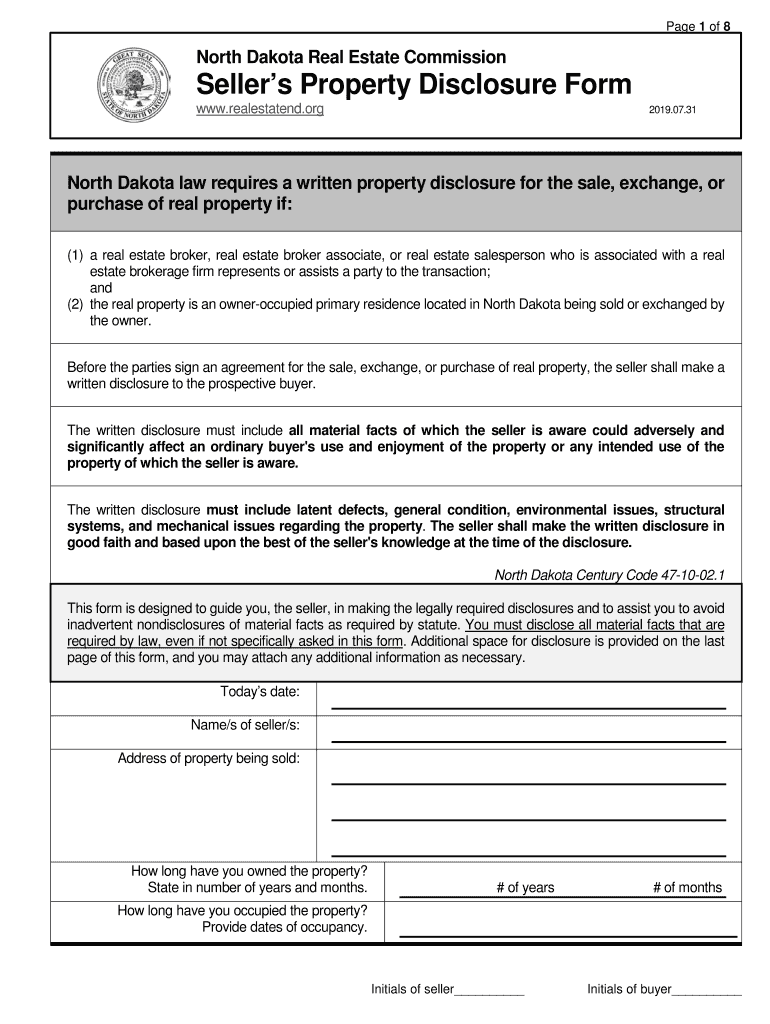 Page 1 of 8

GREAT SEAL STATE OF NORTH DAKOTA

North Dakota Real Estate Commission

Seller's Property Disclosure Form

www.realestatend.org

2019.07.31

North Dakota law requires a written property disclosure for the sale, exchange, or purchase of real property if:

(1) a real estate broker, real estate broker associate, or real estate salesperson who is associated with a real estate brokerage firm represents or assists a party to the transaction;
and
(2) the real property is an owner-occupied primary residence located in North Dakota being sold or exchanged by the owner.

Before the parties sign an agreement for the sale, exchange, or purchase of real property, the seller shall make a written disclosure to the prospective buyer.

The written disclosure must include all material facts of which the seller is aware could adversely and significantly affect an ordinary buyer's use and enjoyment of the property or any intended use of the property of which the seller is aware.

The written disclosure must include latent defects, general condition, environmental issues, structural systems, and mechanical issues regarding the property. The seller shall make the written disclosure in good faith and based upon the best of the seller's knowledge at the time of the disclosure.

North Dakota Century Code 47-10-02.1

This form is designed to guide you, the seller, in making the legally required disclosures and to assist you to avoid inadvertent nondisclosures of material facts as required by statute. You must disclose all material facts that are required by law, even if not specifically asked in this form. Additional space for disclosure is provided on the last page of this form, and you may attach any additional information as necessary.

Today's date:

Name/s of seller/s:

Address of property being sold:

How long have you owned the property? State in number of years and months.

# of years

# of months

How long have you occupied the property? Provide dates of occupancy.

Initials of seller__________

Initials of buyer__________